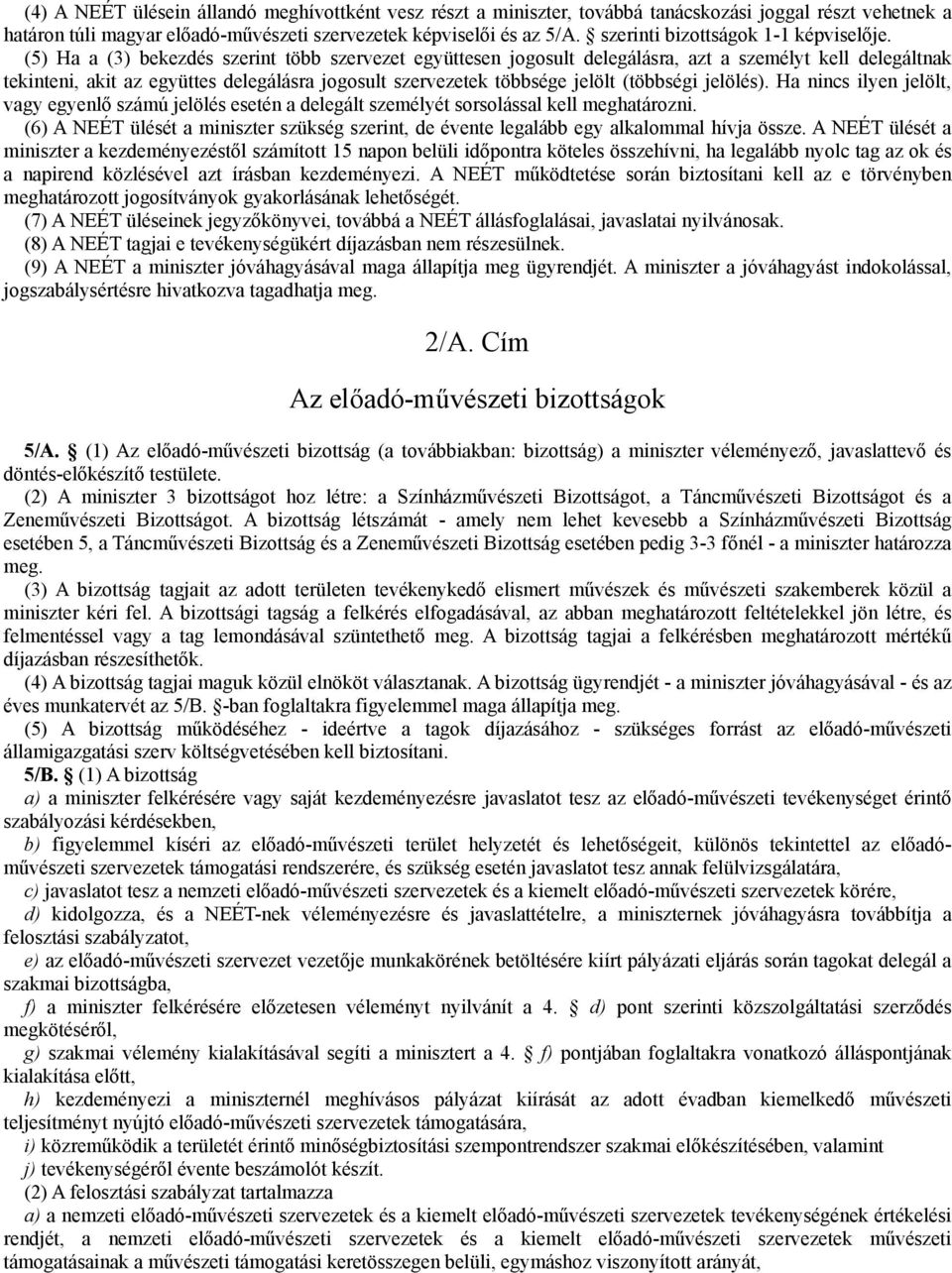 (4) A NEÉT ülésein állandó meghívottként vesz részt a miniszter, továbbá tanácskozási joggal részt vehetnek a határon túli magyar előadó-művészeti szervezetek képviselői és az 5/A. § szerinti bizottságok 1-1 képviselője.

(5) Ha a (3) bekezdés szerint több szervezet együttesen jogosult delegálásra, azt a személyt kell delegáltnak tekinteni, akit az együttes delegálásra jogosult szervezetek többsége jelölt (többségi jelölés). Ha nincs ilyen jelölt, vagy egyenlő számú jelölés esetén a delegált személyét sorsolással kell meghatározni.

(6) A NEÉT ülését a miniszter szükség szerint, de évente legalább egy alkalommal hívja össze. A NEÉT ülését a miniszter a kezdeményezéstől számított 15 napon belüli időpontra köteles összehívni, ha legalább nyolc tag az ok és a napirend közlésével azt írásban kezdeményezi. A NEÉT működtetése során biztosítani kell az e törvényben meghatározott jogosítványok gyakorlásának lehetőségét.

(7) A NEÉT üléseinek jegyzőkönyvei, továbbá a NEÉT állásfoglalásai, javaslatai nyilvánosak.

(8) A NEÉT tagjai e tevékenységükért díjazásban nem részesülnek.

(9) A NEÉT a miniszter jóváhagyásával maga állapítja meg ügyrendjét. A miniszter a jóváhagyást indokolással, jogszabálysértésre hivatkozva tagadhatja meg.

2/A. Cím

Az előadó-művészeti bizottságok

5/A. § (1) Az előadó-művészeti bizottság (a továbbiakban: bizottság) a miniszter véleményező, javaslattevő és döntés-előkészítő testülete.

(2) A miniszter 3 bizottságot hoz létre: a Színházművészeti Bizottságot, a Táncművészeti Bizottságot és a Zeneművészeti Bizottságot. A bizottság létszámát - amely nem lehet kevesebb a Színházművészeti Bizottság esetében 5, a Táncművészeti Bizottság és a Zeneművészeti Bizottság esetében pedig 3-3 főnél - a miniszter határozza meg.

(3) A bizottság tagjait az adott területen tevékenykedő elismert művészek és művészeti szakemberek közül a miniszter kéri fel. A bizottsági tagság a felkérés elfogadásával, az abban meghatározott feltételekkel jön létre, és felmentéssel vagy a tag lemondásával szüntethető meg. A bizottság tagjai a felkérésben meghatározott mértékű díjazásban részesíthetők.

(4) A bizottság tagjai maguk közül elnököt választanak. A bizottság ügyrendjét - a miniszter jóváhagyásával - és az éves munkatervét az 5/B. §-ban foglaltakra figyelemmel maga állapítja meg.

(5) A bizottság működéséhez - ideértve a tagok díjazásához - szükséges forrást az előadó-művészeti államigazgatási szerv költségvetésében kell biztosítani.

5/B. § (1) A bizottság

a) a miniszter felkérésére vagy saját kezdeményezésre javaslatot tesz az előadó-művészeti tevékenységet érintő szabályozási kérdésekben,

b) figyelemmel kíséri az előadó-művészeti terület helyzetét és lehetőségeit, különös tekintettel az előadó-művészeti szervezetek támogatási rendszerére, és szükség esetén javaslatot tesz annak felülvizsgálatára,

c) javaslatot tesz a nemzeti előadó-művészeti szervezetek és a kiemelt előadó-művészeti szervezetek körére,

d) kidolgozza, és a NEÉT-nek véleményezésre és javaslattételre, a miniszternek jóváhagyásra továbbítja a felosztási szabályzatot,

e) az előadó-művészeti szervezet vezetője munkakörének betöltésére kiírt pályázati eljárás során tagokat delegál a szakmai bizottságba,

f) a miniszter felkérésére előzetesen véleményt nyilvánít a 4. § d) pont szerinti közszolgáltatási szerződés megkötéséről,

g) szakmai vélemény kialakításával segíti a minisztert a 4. § f) pontjában foglaltakra vonatkozó álláspontjának kialakítása előtt,

h) kezdeményezi a miniszternél meghívásos pályázat kiírását az adott évadban kiemelkedő művészeti teljesítményt nyújtó előadó-művészeti szervezetek támogatására,

i) közreműködik a területét érintő minőségbiztosítási szempontrendszer szakmai előkészítésében, valamint

j) tevékenységéről évente beszámolót készít.

(2) A felosztási szabályzat tartalmazza

a) a nemzeti előadó-művészeti szervezetek és a kiemelt előadó-művészeti szervezetek tevékenységének értékelési rendjét, a nemzeti előadó-művészeti szervezetek és a kiemelt előadó-művészeti szervezetek művészeti támogatásainak a művészeti támogatási keretösszegen belüli, egymáshoz viszonyított arányát,